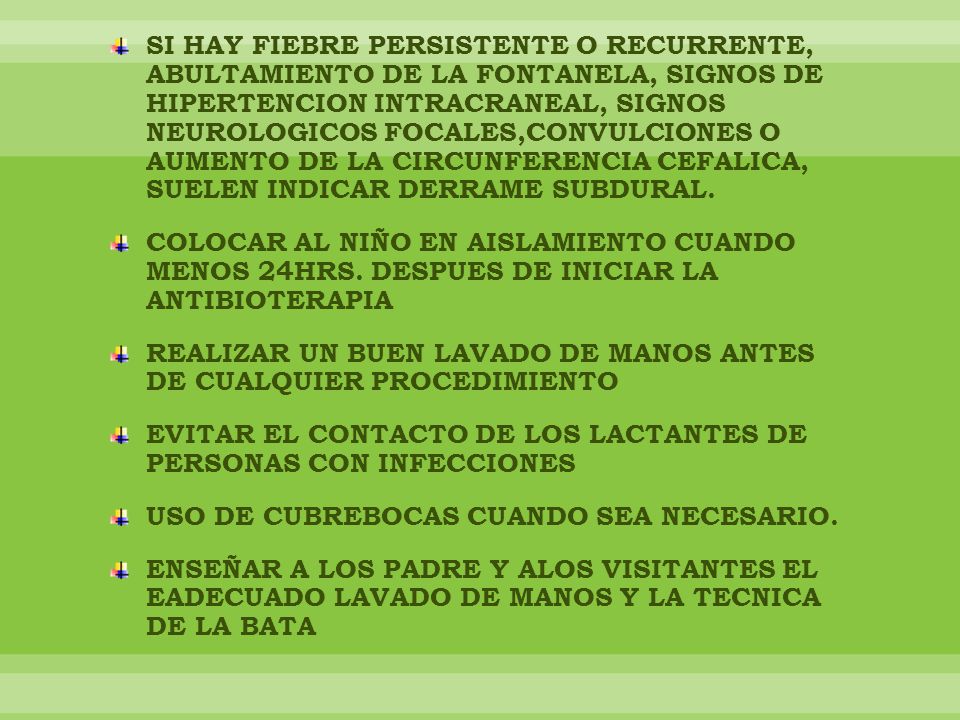 SI HAY FIEBRE PERSISTENTE O RECURRENTE, ABULTAMIENTO DE LA FONTANELA, SIGNOS DE HIPERTENCION INTRACRANEAL, SIGNOS NEUROLOGICOS FOCALES,CONVULCIONES O AUMENTO DE LA CIRCUNFERENCIA CEFALICA, SUELEN INDICAR DERRAME SUBDURAL.

COLOCAR AL NIÑO EN AISLAMIENTO CUANDO MENOS 24HRS. DESPUES DE INICIAR LA ANTIBIOTERAPIA

REALIZAR UN BUEN LAVADO DE MANOS ANTES DE CUALQUIER PROCEDIMIENTO

EVITAR EL CONTACTO DE LOS LACTANTES DE PERSONAS CON INFECCIONES

USO DE CUBREBOCAS CUANDO SEA NECESARIO.

ENSEÑAR A LOS PADRE Y ALOS VISITANTES EL EADECUADO LAVADO DE MANOS Y LA TECNICA DE LA BATA